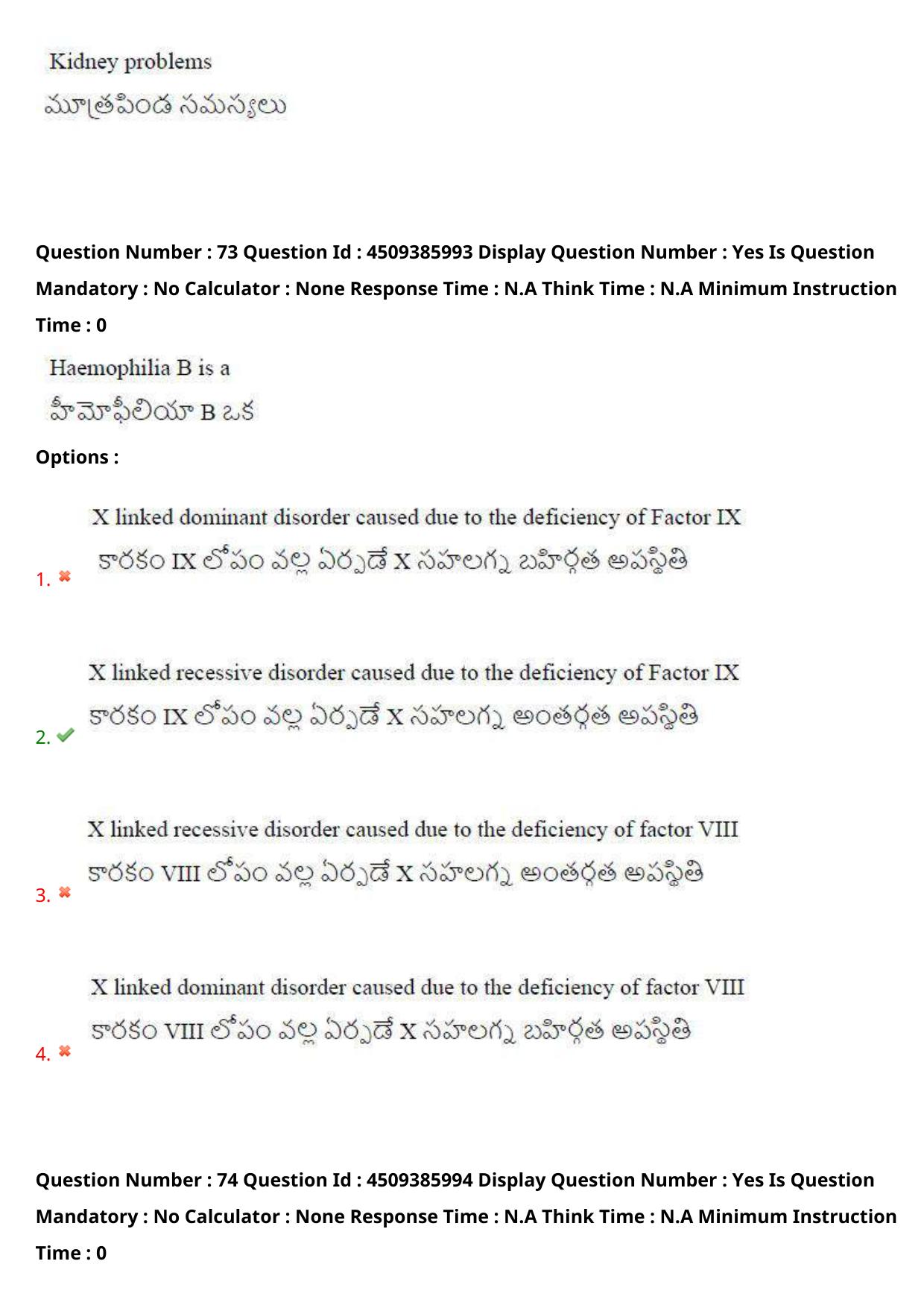 Kidney problems
మూత్రపిండ సమస్యలు

Question Number : 73 Question Id : 4509385993 Display Question Number : Yes Is Question Mandatory : No Calculator : None Response Time : N.A Think Time : N.A Minimum Instruction Time : 0

Haemophilia B is a
హీమోఫీలియా B ఒక

Options :

1. X linked dominant disorder caused due to the deficiency of Factor IX
కారకం IX లోపం వల్ల ఏర్పడే X సహలగ్న బహిర్గత అపస్థితి

2. X linked recessive disorder caused due to the deficiency of Factor IX
కారకం IX లోపం వల్ల ఏర్పడే X సహలగ్న అంతర్గత అపస్థితి

3. X linked recessive disorder caused due to the deficiency of factor VIII
కారకం VIII లోపం వల్ల ఏర్పడే X సహలగ్న అంతర్గత అపస్థితి

4. X linked dominant disorder caused due to the deficiency of factor VIII
కారకం VIII లోపం వల్ల ఏర్పడే X సహలగ్న బహిర్గత అపస్థితి

Question Number : 74 Question Id : 4509385994 Display Question Number : Yes Is Question Mandatory : No Calculator : None Response Time : N.A Think Time : N.A Minimum Instruction Time : 0